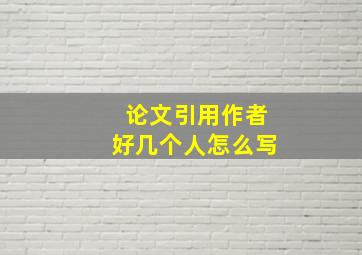 论文引用作者
好几个人怎么写